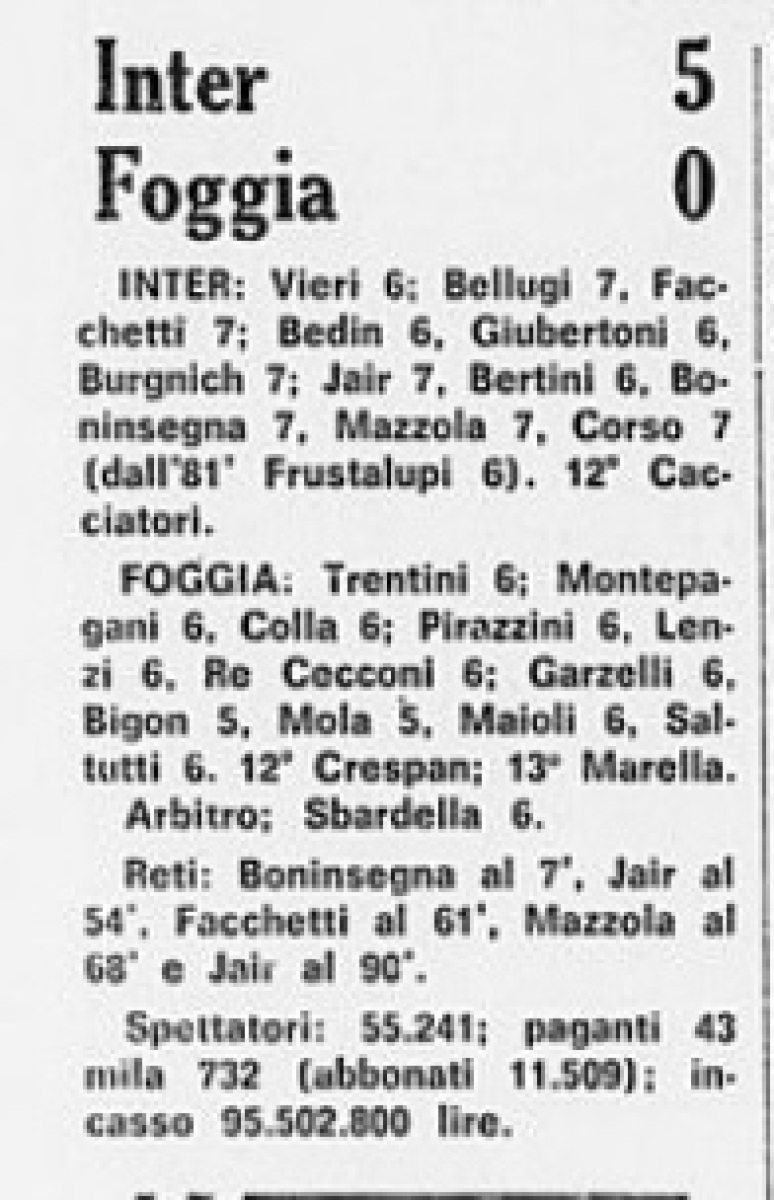 Inter 5
Foggia 0

INTER: Vieri 6; Bellugi 7, Facchetti 7; Bedin 6, Giubertoni 6, Burgnich 7; Jair 7, Bertini 6, Boninsegna 7, Mazzola 7, Corso 7 (dall'81' Frustalupi 6). 12° Cacciatori.

FOGGIA: Trentini 6; Montepagani 6, Colla 6; Pirazzini 6, Lenzi 6, Re Cecconi 6; Garzelli 6, Bigon 5, Mola 5, Maioli 6, Saltutti 6. 12° Crespan; 13° Marella.

Arbitro; Sbardella 6.

Reti: Boninsegna al 7', Jair al 54', Facchetti al 61', Mazzola al 68' e Jair al 90'.

Spettatori: 55.241; paganti 43 mila 732 (abbonati 11.509); incasso 95.502.800 lire.